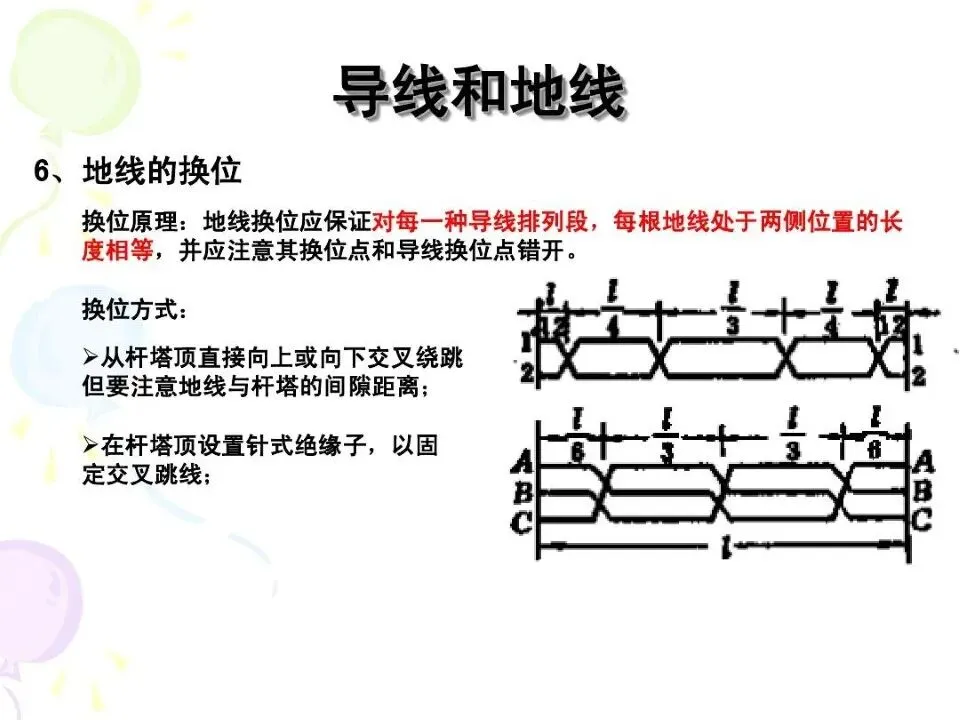 导线和地线

6、地线的换位

换位原理：地线换位应保证对每一种导线排列段，每根地线处于两侧位置的长度相等，并应注意其换位点和导线换位点错开。

换位方式：

➢从杆塔顶直接向上或向下交叉绕跳但要注意地线与杆塔的间隙距离；

➢在杆塔顶设置针式绝缘子，以固定交叉跳线；

$\frac{l}{12}$ $\frac{l}{4}$ $\frac{l}{3}$ $\frac{l}{4}$ $\frac{l}{12}$
1 2 1 2

$\frac{l}{6}$ $\frac{l}{3}$ $\frac{l}{3}$ $\frac{l}{6}$
A B C A B C
$l$